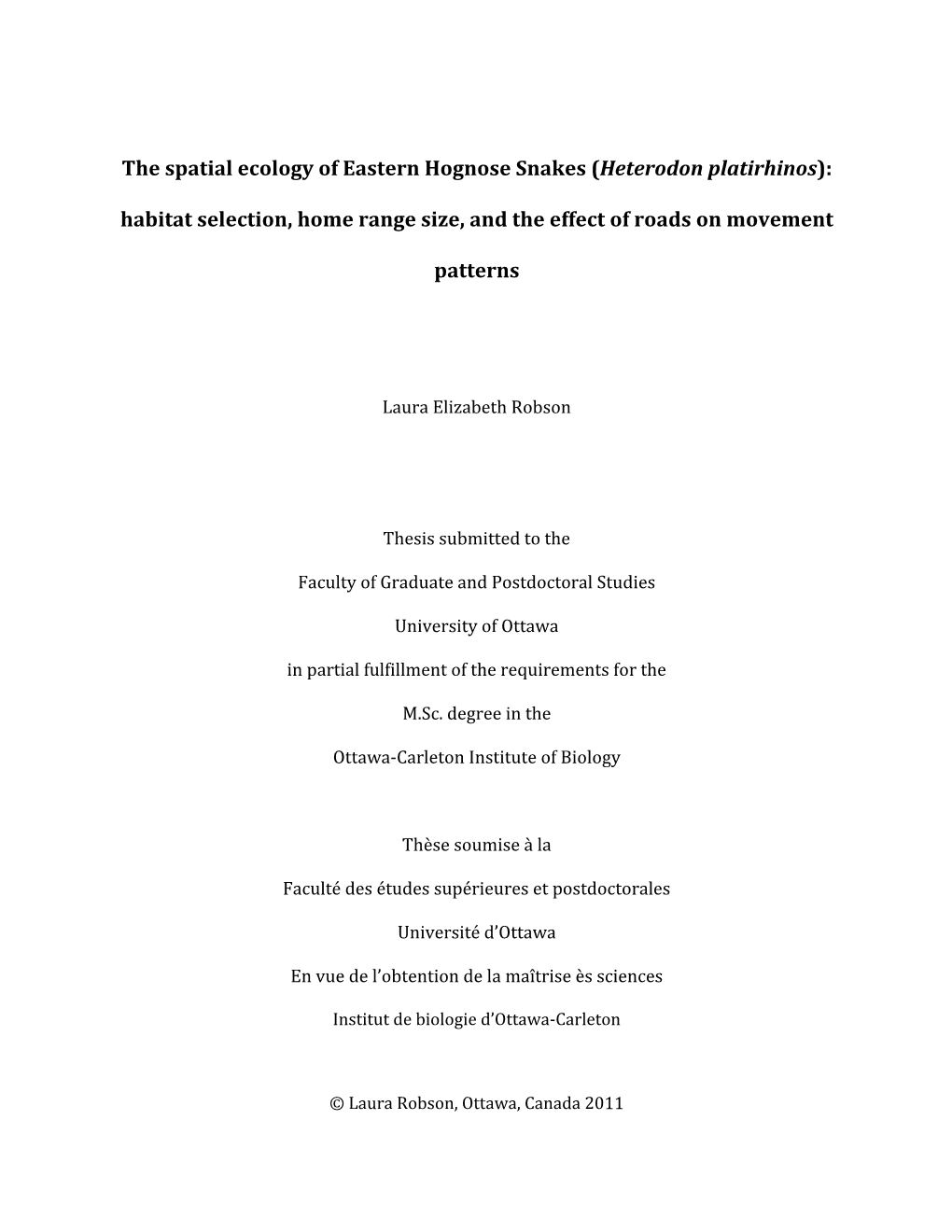 The spatial ecology of Eastern Hognose Snakes (Heterodon platirhinos): habitat selection, home range size, and the effect of roads on movement patterns

Laura Elizabeth Robson

Thesis submitted to the

Faculty of Graduate and Postdoctoral Studies

University of Ottawa

in partial fulfillment of the requirements for the

M.Sc. degree in the

Ottawa-Carleton Institute of Biology

Thèse soumise à la

Faculté des études supérieures et postdoctorales

Université d'Ottawa

En vue de l'obtention de la maîtrise ès sciences

Institut de biologie d'Ottawa-Carleton

© Laura Robson, Ottawa, Canada 2011